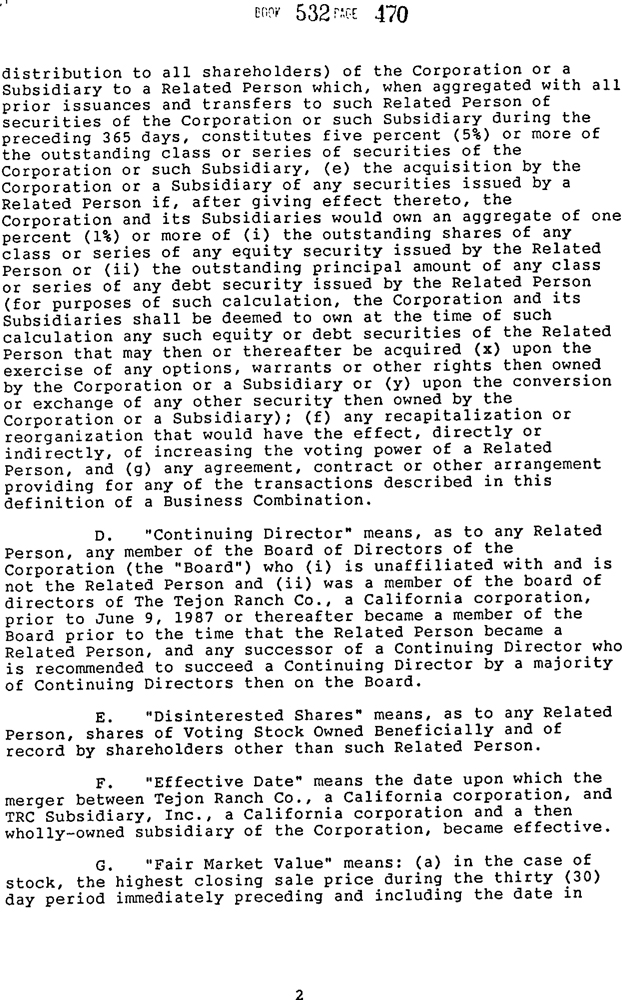 BOOK 532 PAGE 470

distribution to all shareholders) of the Corporation or a Subsidiary to a Related Person which, when aggregated with all prior issuances and transfers to such Related Person of securities of the Corporation or such Subsidiary during the preceding 365 days, constitutes five percent (5%) or more of the outstanding class or series of securities of the Corporation or such Subsidiary, (e) the acquisition by the Corporation or a Subsidiary of any securities issued by a Related Person if, after giving effect thereto, the Corporation and its Subsidiaries would own an aggregate of one percent (1%) or more of (i) the outstanding shares of any class or series of any equity security issued by the Related Person or (ii) the outstanding principal amount of any class or series of any debt security issued by the Related Person (for purposes of such calculation, the Corporation and its Subsidiaries shall be deemed to own at the time of such calculation any such equity or debt securities of the Related Person that may then or thereafter be acquired (x) upon the exercise of any options, warrants or other rights then owned by the Corporation or a Subsidiary or (y) upon the conversion or exchange of any other security then owned by the Corporation or a Subsidiary); (f) any recapitalization or reorganization that would have the effect, directly or indirectly, of increasing the voting power of a Related Person, and (g) any agreement, contract or other arrangement providing for any of the transactions described in this definition of a Business Combination.

D. "Continuing Director" means, as to any Related Person, any member of the Board of Directors of the Corporation (the "Board") who (i) is unaffiliated with and is not the Related Person and (ii) was a member of the board of directors of The Tejon Ranch Co., a California corporation, prior to June 9, 1987 or thereafter became a member of the Board prior to the time that the Related Person became a Related Person, and any successor of a Continuing Director who is recommended to succeed a Continuing Director by a majority of Continuing Directors then on the Board.

E. "Disinterested Shares" means, as to any Related Person, shares of Voting Stock Owned Beneficially and of record by shareholders other than such Related Person.

F. "Effective Date" means the date upon which the merger between Tejon Ranch Co., a California corporation, and TRC Subsidiary, Inc., a California corporation and a then wholly-owned subsidiary of the Corporation, became effective.

G. "Fair Market Value" means: (a) in the case of stock, the highest closing sale price during the thirty (30) day period immediately preceding and including the date in

2